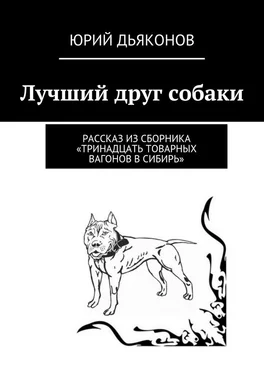 ЮРИЙ ДЬЯКОНОВ

Лучший друг собаки

РАССКАЗ ИЗ СБОРНИКА «ТРИНАДЦАТЬ ТОВАРНЫХ ВАГОНОВ В СИБИРЬ»